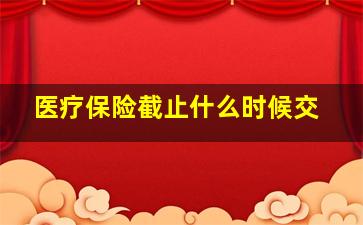 医疗保险截止什么时候交